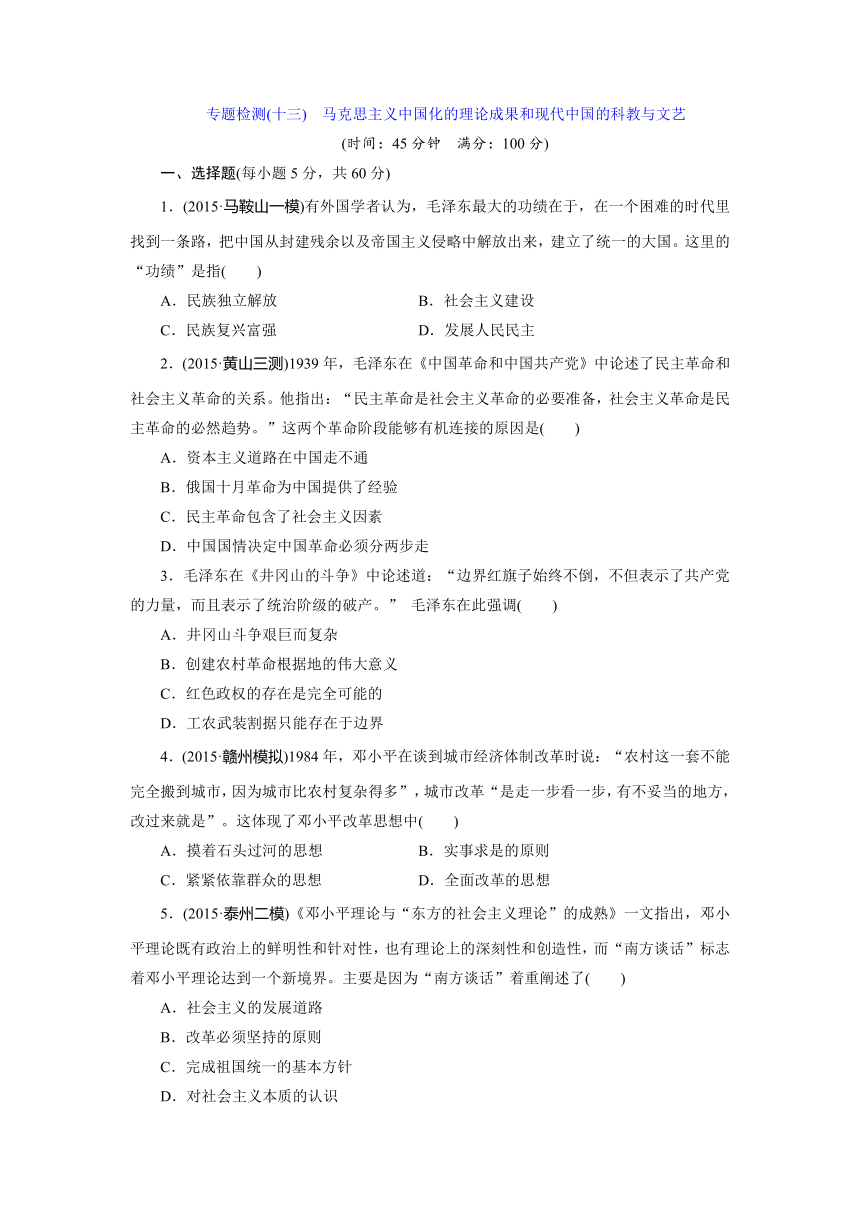 专题检测(十三)　马克思主义中国化的理论成果和现代中国的科教与文艺

(时间：45 分钟　满分：100 分)

一、选择题(每小题 5 分，共 60 分)

1．(2015·马鞍山一模)有外国学者认为，毛泽东最大的功绩在于，在一个困难的时代里找到一条路，把中国从封建残余以及帝国主义侵略中解放出来，建立了统一的大国。这里的“功绩”是指(　　)

A．民族独立解放　　B．社会主义建设
C．民族复兴富强　　D．发展人民民主

2．(2015·黄山三测)1939 年，毛泽东在《中国革命和中国共产党》中论述了民主革命和社会主义革命的关系。他指出：“民主革命是社会主义革命的必要准备，社会主义革命是民主革命的必然趋势。”这两个革命阶段能够有机连接的原因是(　　)

A．资本主义道路在中国走不通
B．俄国十月革命为中国提供了经验
C．民主革命包含了社会主义因素
D．中国国情决定中国革命必须分两步走

3．毛泽东在《井冈山的斗争》中论述道：“边界红旗子始终不倒，不但表示了共产党的力量，而且表示了统治阶级的破产。” 毛泽东在此强调(　　)

A．井冈山斗争艰巨而复杂
B．创建农村革命根据地的伟大意义
C．红色政权的存在是完全可能的
D．工农武装割据只能存在于边界

4．(2015·赣州模拟)1984 年，邓小平在谈到城市经济体制改革时说：“农村这一套不能完全搬到城市，因为城市比农村复杂得多”，城市改革“是走一步看一步，有不妥当的地方，改过来就是”。这体现了邓小平改革思想中(　　)

A．摸着石头过河的思想　　B．实事求是的原则
C．紧紧依靠群众的思想　　D．全面改革的思想

5．(2015·泰州二模)《邓小平理论与“东方的社会主义理论”的成熟》一文指出，邓小平理论既有政治上的鲜明性和针对性，也有理论上的深刻性和创造性，而“南方谈话”标志着邓小平理论达到一个新境界。主要是因为“南方谈话”着重阐述了(　　)

A．社会主义的发展道路
B．改革必须坚持的原则
C．完成祖国统一的基本方针
D．对社会主义本质的认识